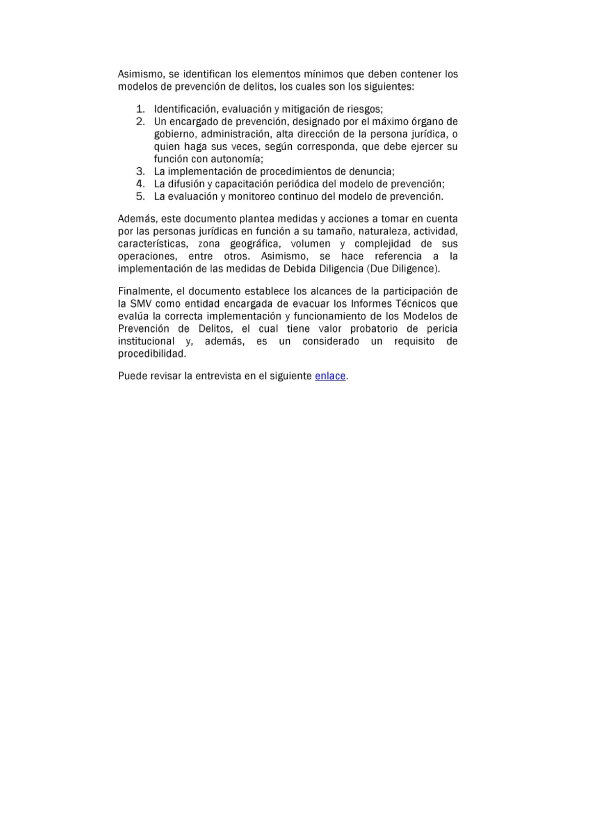 Asimismo, se identifican los elementos mínimos que deben contener los modelos de prevención de delitos, los cuales son los siguientes:

1. Identificación, evaluación y mitigación de riesgos;
2. Un encargado de prevención, designado por el máximo órgano de gobierno, administración, alta dirección de la persona jurídica, o quien haga sus veces, según corresponda, que debe ejercer su función con autonomía;
3. La implementación de procedimientos de denuncia;
4. La difusión y capacitación periódica del modelo de prevención;
5. La evaluación y monitoreo continuo del modelo de prevención.

Además, este documento plantea medidas y acciones a tomar en cuenta por las personas jurídicas en función a su tamaño, naturaleza, actividad, características, zona geográfica, volumen y complejidad de sus operaciones, entre otros. Asimismo, se hace referencia a la implementación de las medidas de Debida Diligencia (Due Diligence).

Finalmente, el documento establece los alcances de la participación de la SMV como entidad encargada de evacuar los Informes Técnicos que evalúa la correcta implementación y funcionamiento de los Modelos de Prevención de Delitos, el cual tiene valor probatorio de pericia institucional y, además, es un considerado un requisito de procedibilidad.

Puede revisar la entrevista en el siguiente enlace.